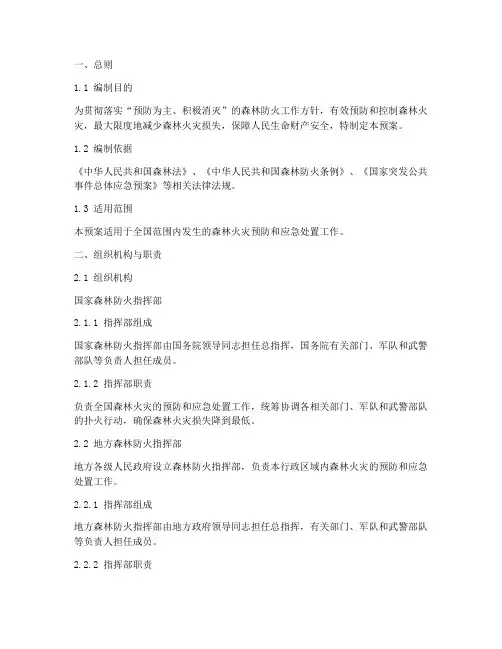 一、总则

1.1 编制目的

为贯彻落实“预防为主、积极消灭”的森林防火工作方针，有效预防和控制森林火灾，最大限度地减少森林火灾损失，保障人民生命财产安全，特制定本预案。

1.2 编制依据

《中华人民共和国森林法》、《中华人民共和国森林防火条例》、《国家突发公共事件总体应急预案》等相关法律法规。

1.3 适用范围

本预案适用于全国范围内发生的森林火灾预防和应急处置工作。

二、组织机构与职责

2.1 组织机构

国家森林防火指挥部

2.1.1 指挥部组成

国家森林防火指挥部由国务院领导同志担任总指挥，国务院有关部门、军队和武警部队等负责人担任成员。

2.1.2 指挥部职责

负责全国森林火灾的预防和应急处置工作，统筹协调各相关部门、军队和武警部队的扑火行动，确保森林火灾损失降到最低。

2.2 地方森林防火指挥部

地方各级人民政府设立森林防火指挥部，负责本行政区域内森林火灾的预防和应急处置工作。

2.2.1 指挥部组成

地方森林防火指挥部由地方政府领导同志担任总指挥，有关部门、军队和武警部队等负责人担任成员。

2.2.2 指挥部职责